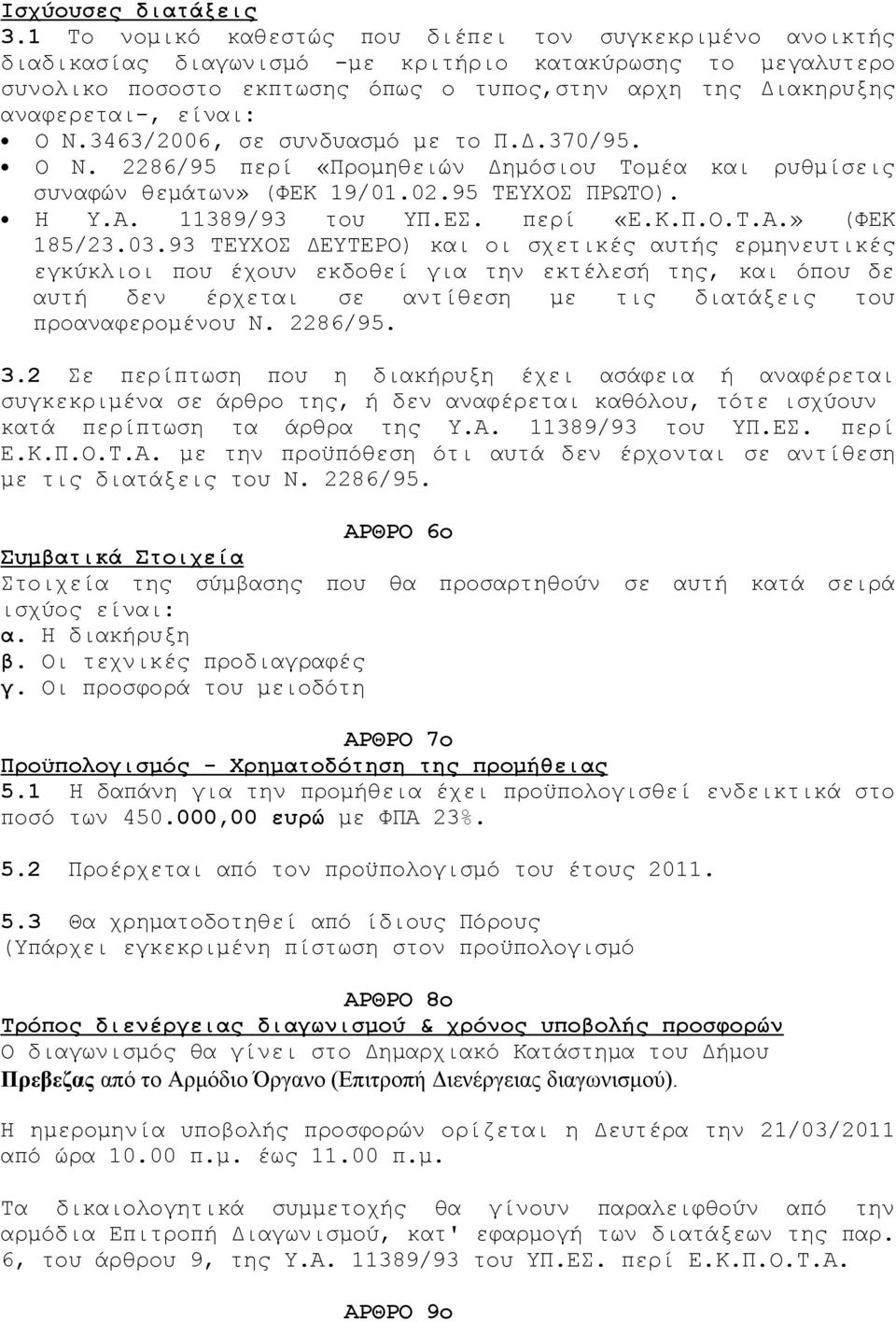 Ισχύουσες διατάξεις
3.1 Το νομικό καθεστώς που διέπει τον συγκεκριμένο ανοικτής διαδικασίας διαγωνισμό -με κριτήριο κατακύρωσης το μεγαλυτερο συνολικο ποσοστο εκπτωσης όπως ο τυπος,στην αρχη της Διακηρυξης αναφερεται-, είναι:
• Ο Ν.3463/2006, σε συνδυασμό με το Π.Δ.370/95.
• Ο Ν. 2286/95 περί «Προμηθειών Δημόσιου Τομέα και ρυθμίσεις συναφών θεμάτων» (ΦΕΚ 19/01.02.95 ΤΕΥΧΟΣ ΠΡΩΤΟ).
• Η Υ.Α. 11389/93 του ΥΠ.ΕΣ. περί «Ε.Κ.Π.Ο.Τ.Α.» (ΦΕΚ 185/23.03.93 ΤΕΥΧΟΣ ΔΕΥΤΕΡΟ) και οι σχετικές αυτής ερμηνευτικές εγκύκλιοι που έχουν εκδοθεί για την εκτέλεσή της, και όπου δε αυτή δεν έρχεται σε αντίθεση με τις διατάξεις του προαναφερομένου Ν. 2286/95.

3.2 Σε περίπτωση που η διακήρυξη έχει ασάφεια ή αναφέρεται συγκεκριμένα σε άρθρο της, ή δεν αναφέρεται καθόλου, τότε ισχύουν κατά περίπτωση τα άρθρα της Υ.Α. 11389/93 του ΥΠ.ΕΣ. περί Ε.Κ.Π.Ο.Τ.Α. με την προϋπόθεση ότι αυτά δεν έρχονται σε αντίθεση με τις διατάξεις του Ν. 2286/95.

ΑΡΘΡΟ 6ο
Συμβατικά Στοιχεία
Στοιχεία της σύμβασης που θα προσαρτηθούν σε αυτή κατά σειρά ισχύος είναι:
α. Η διακήρυξη
β. Οι τεχνικές προδιαγραφές
γ. Οι προσφορά του μειοδότη

ΑΡΘΡΟ 7ο
Προϋπολογισμός - Χρηματοδότηση της προμήθειας
5.1 Η δαπάνη για την προμήθεια έχει προϋπολογισθεί ενδεικτικά στο ποσό των 450.000,00 ευρώ με ΦΠΑ 23%.

5.2 Προέρχεται από τον προϋπολογισμό του έτους 2011.

5.3 Θα χρηματοδοτηθεί από ίδιους Πόρους (Υπάρχει εγκεκριμένη πίστωση στον προϋπολογισμό

ΑΡΘΡΟ 8ο
Τρόπος διενέργειας διαγωνισμού & χρόνος υποβολής προσφορών
Ο διαγωνισμός θα γίνει στο Δημαρχιακό Κατάστημα του Δήμου Πρεβεζας από το Αρμόδιο Όργανο (Επιτροπή Διενέργειας διαγωνισμού).

Η ημερομηνία υποβολής προσφορών ορίζεται η Δευτέρα την 21/03/2011 από ώρα 10.00 π.μ. έως 11.00 π.μ.

Τα δικαιολογητικά συμμετοχής θα γίνουν παραλειφθούν από την αρμόδια Επιτροπή Διαγωνισμού, κατ' εφαρμογή των διατάξεων της παρ. 6, του άρθρου 9, της Υ.Α. 11389/93 του ΥΠ.ΕΣ. περί Ε.Κ.Π.Ο.Τ.Α.

ΑΡΘΡΟ 9ο